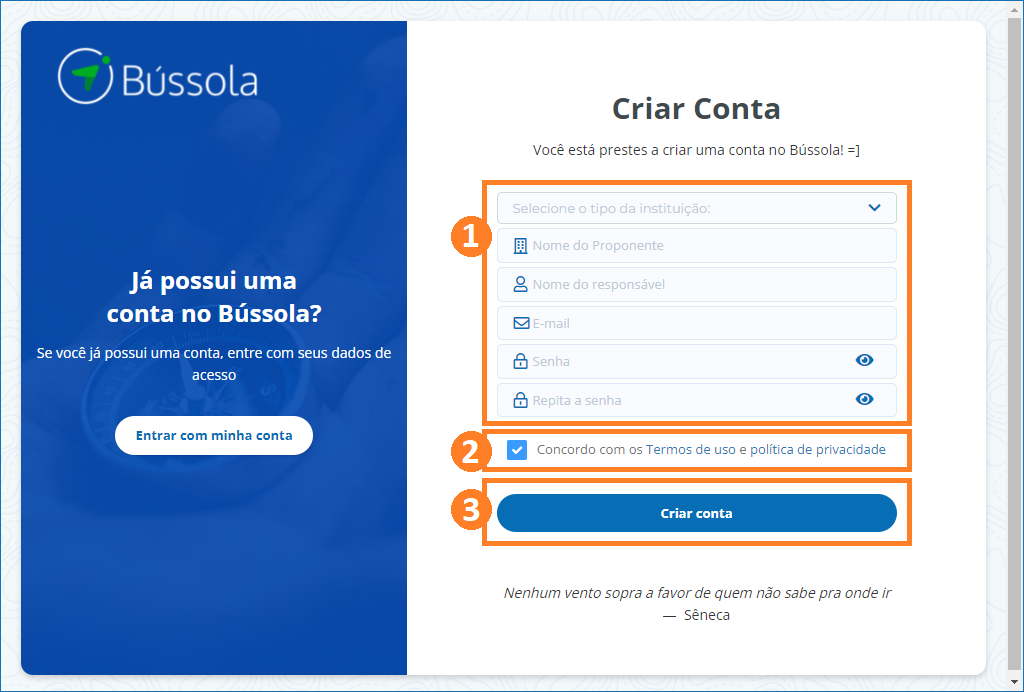 Bússola

Já possui uma conta no Bússola?

Se você já possui uma conta, entre com seus dados de acesso

Entrar com minha conta

Criar Conta

Você está prestes a criar uma conta no Bússola! =]

1

Selecione o tipo da instituição:

Nome do Proponente

Nome do responsável

E-mail

Senha

Repita a senha

2

Concordo com os Termos de uso e política de privacidade

3

Criar conta

Nenhum vento sopra a favor de quem não sabe pra onde ir
— Sêneca